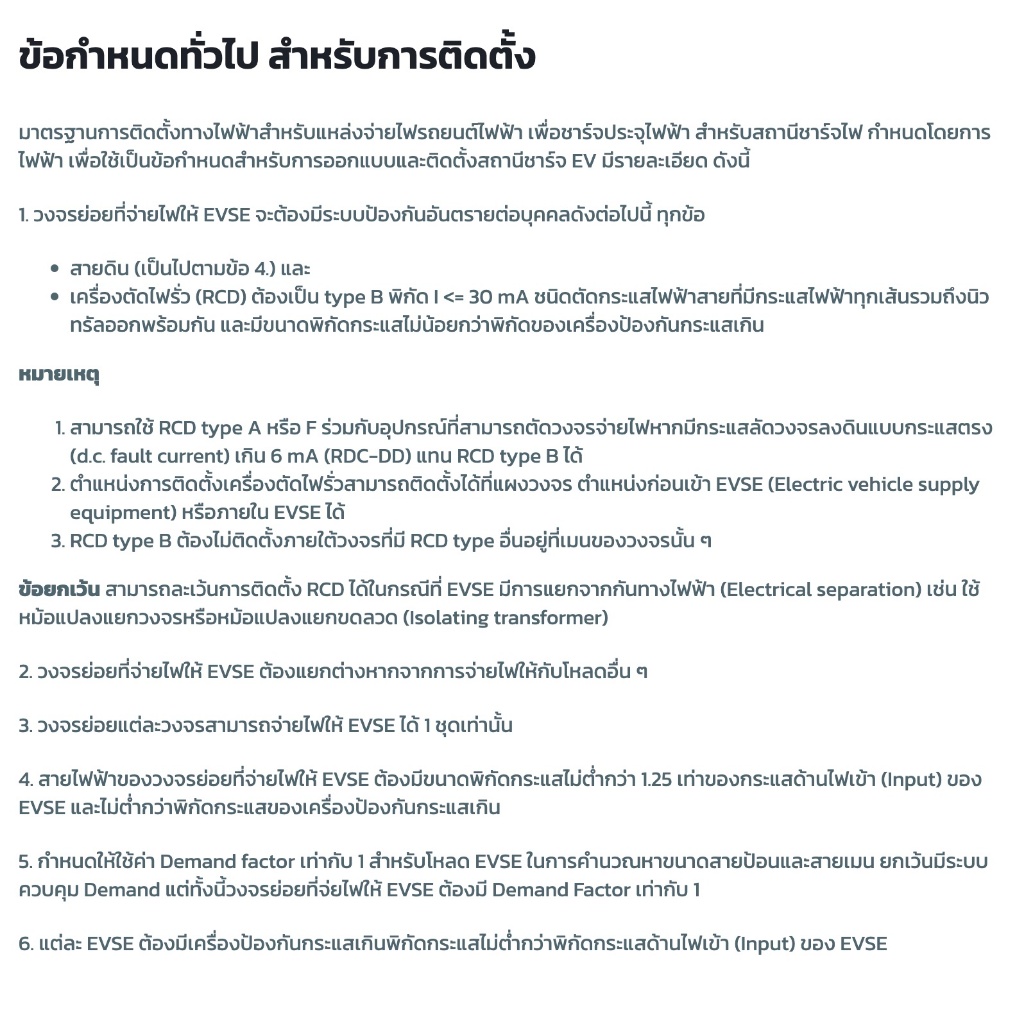 ข้อกำหนดทั่วไป สำหรับการติดตั้ง

มาตรฐานการติดตั้งทางไฟฟ้าสำหรับแหล่งจ่ายไฟรถยนต์ไฟฟ้า เพื่อชาร์จประจุไฟฟ้า สำหรับสถานีชาร์จไฟ กำหนดโดยการไฟฟ้า เพื่อใช้เป็นข้อกำหนดสำหรับการออกแบบและติดตั้งสถานีชาร์จ EV มีรายละเอียด ดังนี้

1. วงจรย่อยที่จ่ายไฟให้ EVSE จะต้องมีระบบป้องกันอันตรายต่อบุคคลดังต่อไปนี้ ทุกข้อ

• สายดิน (เป็นไปตามข้อ 4.) และ
• เครื่องตัดไฟรั่ว (RCD) ต้องเป็น type B พิกัด I <= 30 mA ชนิดตัดกระแสไฟฟ้าสายที่มีกระแสไฟฟ้าทุกเส้นรวมถึงนิวทรัลออกพร้อมกัน และมีขนาดพิกัดกระแสไม่น้อยกว่าพิกัดของเครื่องป้องกันกระแสเกิน

หมายเหตุ

1. สามารถใช้ RCD type A หรือ F ร่วมกับอุปกรณ์ที่สามารถตัดวงจรจ่ายไฟหากมีกระแสลัดวงจรลงดินแบบกระแสตรง (d.c. fault current) เกิน 6 mA (RDC-DD) แทน RCD type B ได้
2. ตำแหน่งการติดตั้งเครื่องตัดไฟรั่วสามารถติดตั้งได้ที่แผงวงจร ตำแหน่งก่อนเข้า EVSE (Electric vehicle supply equipment) หรือภายใน EVSE ได้
3. RCD type B ต้องไม่ติดตั้งภายใต้วงจรที่มี RCD type อื่นอยู่ที่เมนของวงจรนั้น ๆ

ข้อยกเว้น สามารถละเว้นการติดตั้ง RCD ได้ในกรณีที่ EVSE มีการแยกจากกันทางไฟฟ้า (Electrical separation) เช่น ใช้หม้อแปลงแยกวงจรหรือหม้อแปลงแยกขดลวด (Isolating transformer)

2. วงจรย่อยที่จ่ายไฟให้ EVSE ต้องแยกต่างหากจากการจ่ายไฟให้กับโหลดอื่น ๆ

3. วงจรย่อยแต่ละวงจรสามารถจ่ายไฟให้ EVSE ได้ 1 ชุดเท่านั้น

4. สายไฟฟ้าของวงจรย่อยที่จ่ายไฟให้ EVSE ต้องมีขนาดพิกัดกระแสไม่ต่ำกว่า 1.25 เท่าของกระแสด้านไฟเข้า (Input) ของ EVSE และไม่ต่ำกว่าพิกัดกระแสของเครื่องป้องกันกระแสเกิน

5. กำหนดให้ใช้ค่า Demand factor เท่ากับ 1 สำหรับโหลด EVSE ในการคำนวณหาขนาดสายป้อนและสายเมน ยกเว้นมีระบบควบคุม Demand แต่ทั้งนี้วงจรย่อยที่จ่ยไฟให้ EVSE ต้องมี Demand Factor เท่ากับ 1

6. แต่ละ EVSE ต้องมีเครื่องป้องกันกระแสเกินพิกัดกระแสไม่ต่ำกว่าพิกัดกระแสด้านไฟเข้า (Input) ของ EVSE